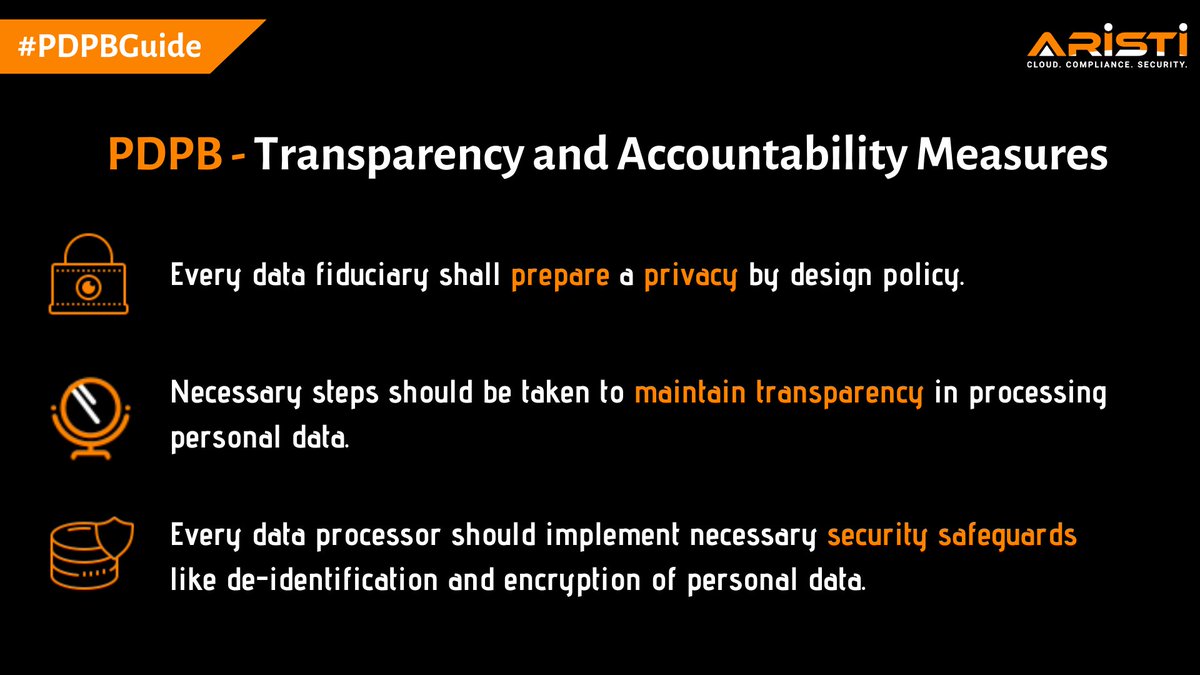 #PDPBGuide

ARISTI
CLOUD. COMPLIANCE. SECURITY.

PDPB - Transparency and Accountability Measures

Every data fiduciary shall prepare a privacy by design policy.

Necessary steps should be taken to maintain transparency in processing personal data.

Every data processor should implement necessary security safeguards like de-identification and encryption of personal data.